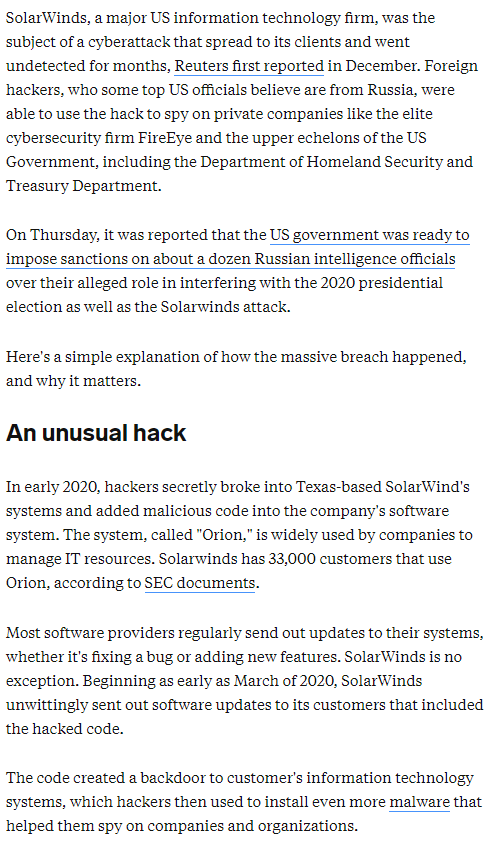 SolarWinds, a major US information technology firm, was the subject of a cyberattack that spread to its clients and went undetected for months, Reuters first reported in December. Foreign hackers, who some top US officials believe are from Russia, were able to use the hack to spy on private companies like the elite cybersecurity firm FireEye and the upper echelons of the US Government, including the Department of Homeland Security and Treasury Department.

On Thursday, it was reported that the US government was ready to impose sanctions on about a dozen Russian intelligence officials over their alleged role in interfering with the 2020 presidential election as well as the Solarwinds attack.

Here's a simple explanation of how the massive breach happened, and why it matters.

An unusual hack

In early 2020, hackers secretly broke into Texas-based SolarWind's systems and added malicious code into the company's software system. The system, called "Orion," is widely used by companies to manage IT resources. Solarwinds has 33,000 customers that use Orion, according to SEC documents.

Most software providers regularly send out updates to their systems, whether it's fixing a bug or adding new features. SolarWinds is no exception. Beginning as early as March of 2020, SolarWinds unwittingly sent out software updates to its customers that included the hacked code.

The code created a backdoor to customer's information technology systems, which hackers then used to install even more malware that helped them spy on companies and organizations.